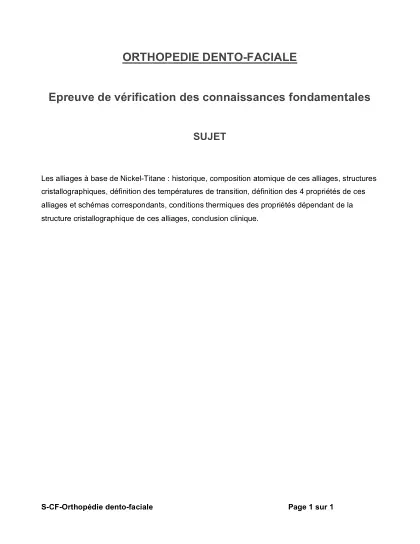 ORTHOPEDIE DENTO-FACIALE

Epreuve de vérification des connaissances fondamentales

SUJET

Les alliages à base de Nickel-Titane : historique, composition atomique de ces alliages, structures cristallographiques, définition des températures de transition, définition des 4 propriétés de ces alliages et schémas correspondants, conditions thermiques des propriétés dépendant de la structure cristallographique de ces alliages, conclusion clinique.

S-CF-Orthopédie dento-faciale

Page 1 sur 1